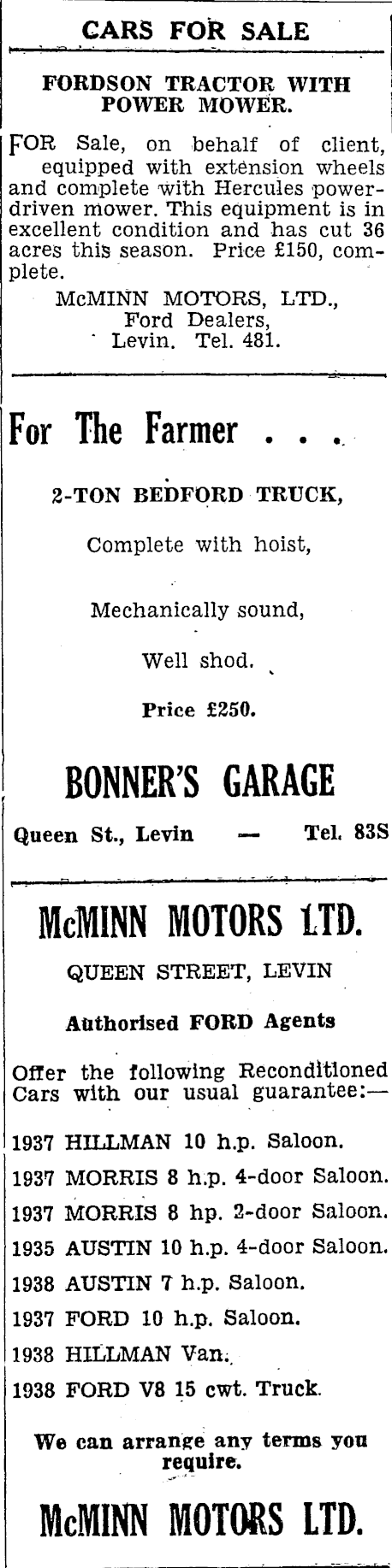 CARS FOR SALE

FORDSON TRACTOR WITH POWER MOWER.

FOR Sale, on behalf of client, equipped with extension wheels and complete with Hercules power-driven mower. This equipment is in excellent condition and has cut 36 acres this season. Price £150, complete.

McMINN MOTORS, LTD., Ford Dealers, Levin. Tel. 481.

For The Farmer . . .

2-TON BEDFORD TRUCK,

Complete with hoist,

Mechanically sound,

Well shod.

Price £250.

BONNER'S GARAGE

Queen St., Levin — Tel. 83S

McMINN MOTORS LTD.

QUEEN STREET, LEVIN

Authorised FORD Agents

Offer the following Reconditioned Cars with our usual guarantee:—

1937 HILLMAN 10 h.p. Saloon.

1937 MORRIS 8 h.p. 4-door Saloon.

1937 MORRIS 8 hp. 2-door Saloon.

1935 AUSTIN 10 h.p. 4-door Saloon.

1938 AUSTIN 7 h.p. Saloon.

1937 FORD 10 h.p. Saloon.

1938 HILLMAN Van.

1938 FORD V8 15 cwt. Truck.

We can arrange any terms you require.

McMINN MOTORS LTD.